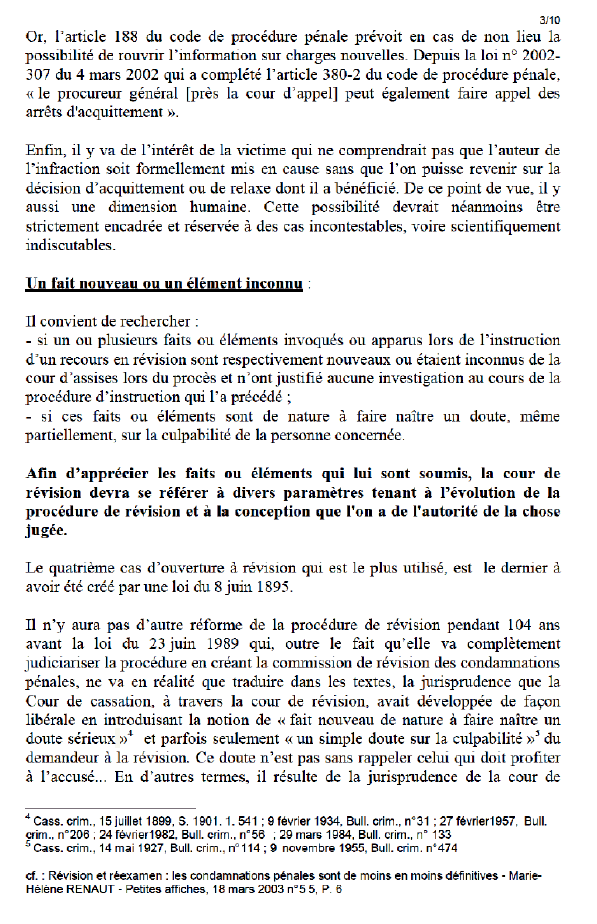 3/10

Or, l'article 188 du code de procédure pénale prévoit en cas de non lieu la possibilité de rouvrir l'information sur charges nouvelles. Depuis la loi n° 2002-307 du 4 mars 2002 qui a complété l'article 380-2 du code de procédure pénale, « le procureur général [près la cour d'appel] peut également faire appel des arrêts d'acquittement ».

Enfin, il y va de l'intérêt de la victime qui ne comprendrait pas que l'auteur de l'infraction soit formellement mis en cause sans que l'on puisse revenir sur la décision d'acquittement ou de relaxe dont il a bénéficié. De ce point de vue, il y aussi une dimension humaine. Cette possibilité devrait néanmoins être strictement encadrée et réservée à des cas incontestables, voire scientifiquement indiscutables.

Un fait nouveau ou un élément inconnu :

Il convient de rechercher :
- si un ou plusieurs faits ou éléments invoqués ou apparus lors de l'instruction d'un recours en révision sont respectivement nouveaux ou étaient inconnus de la cour d'assises lors du procès et n'ont justifié aucune investigation au cours de la procédure d'instruction qui l'a précédé ;
- si ces faits ou éléments sont de nature à faire naître un doute, même partiellement, sur la culpabilité de la personne concernée.

Afin d'apprécier les faits ou éléments qui lui sont soumis, la cour de révision devra se référer à divers paramètres tenant à l'évolution de la procédure de révision et à la conception que l'on a de l'autorité de la chose jugée.

Le quatrième cas d'ouverture à révision qui est le plus utilisé, est le dernier à avoir été créé par une loi du 8 juin 1895.

Il n'y aura pas d'autre réforme de la procédure de révision pendant 104 ans avant la loi du 23 juin 1989 qui, outre le fait qu'elle va complètement judiciariser la procédure en créant la commission de révision des condamnations pénales, ne va en réalité que traduire dans les textes, la jurisprudence que la Cour de cassation, à travers la cour de révision, avait développée de façon libérale en introduisant la notion de « fait nouveau de nature à faire naître un doute sérieux »$^4$ et parfois seulement « un simple doute sur la culpabilité »$^5$ du demandeur à la révision. Ce doute n'est pas sans rappeler celui qui doit profiter à l'accusé... En d'autres termes, il résulte de la jurisprudence de la cour de

$^4$ Cass. crim., 15 juillet 1899, S. 1901. 1. 541 ; 9 février 1934, Bull. crim., n°31 ; 27 février1957, Bull. crim., n°206 ; 24 février1982, Bull. crim., n°56 ; 29 mars 1984, Bull. crim., n° 133
$^5$ Cass. crim., 14 mai 1927, Bull. crim., n°114 ; 9 novembre 1955, Bull. crim. n°474

cf. : Révision et réexamen : les condamnations pénales sont de moins en moins définitives - Marie-Hélène RENAUT - Petites affiches, 18 mars 2003 n°5 5, P. 6